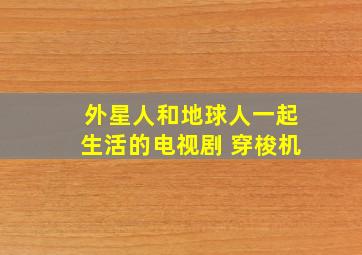 外星人和地球人一起生活的电视剧 穿梭机